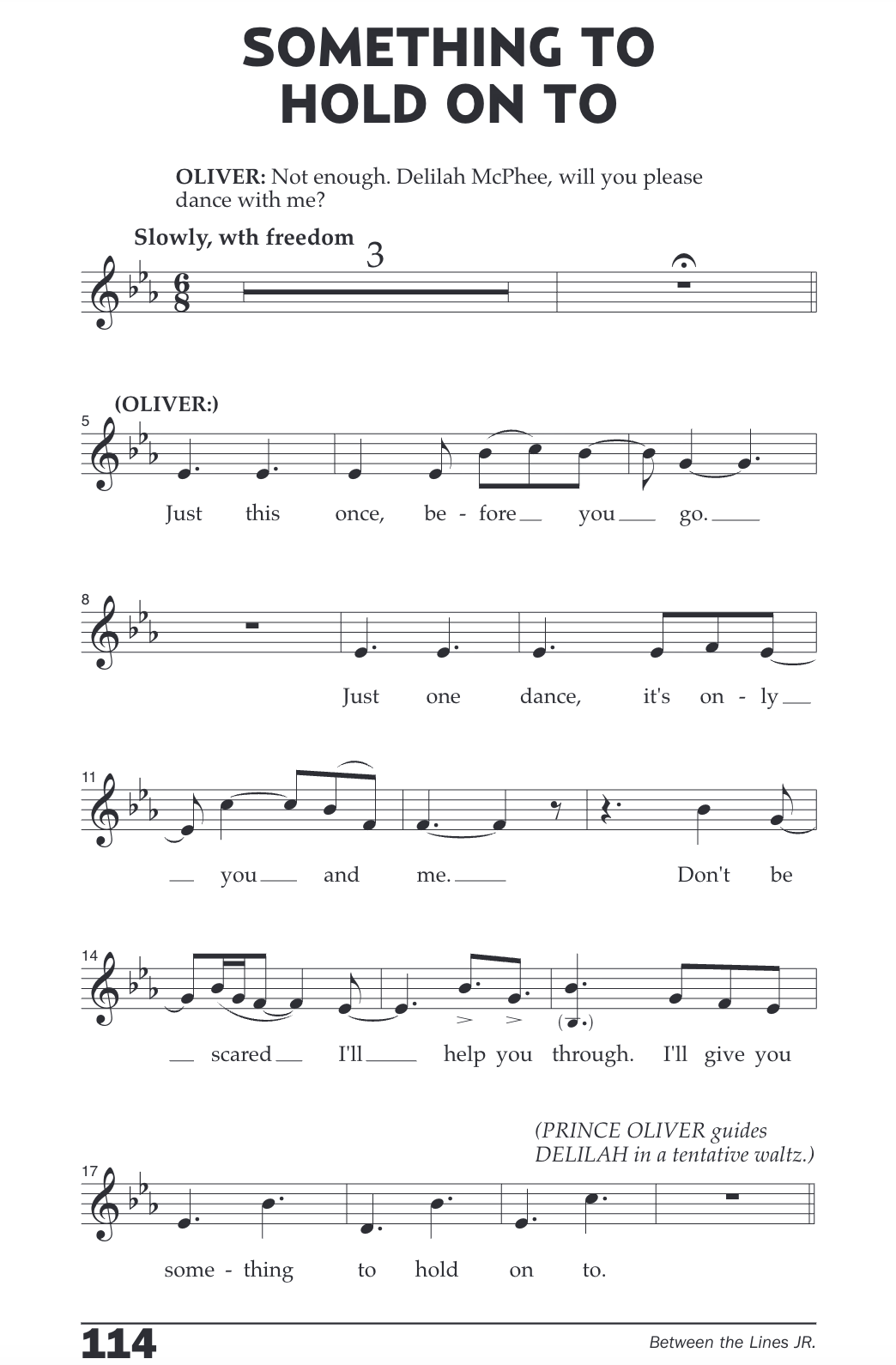 SOMETHING TO HOLD ON TO

OLIVER: Not enough. Delilah McPhee, will you please dance with me?

Slowly, wth freedom

3

(OLIVER:)

5

Just this once, be - fore you go.

8

Just one dance, it's on - ly

11

you and me. Don't be

14

scared I'll help you through. I'll give you

(PRINCE OLIVER guides DELILAH in a tentative waltz.)

17

some - thing to hold on to.

114

Between the Lines JR.